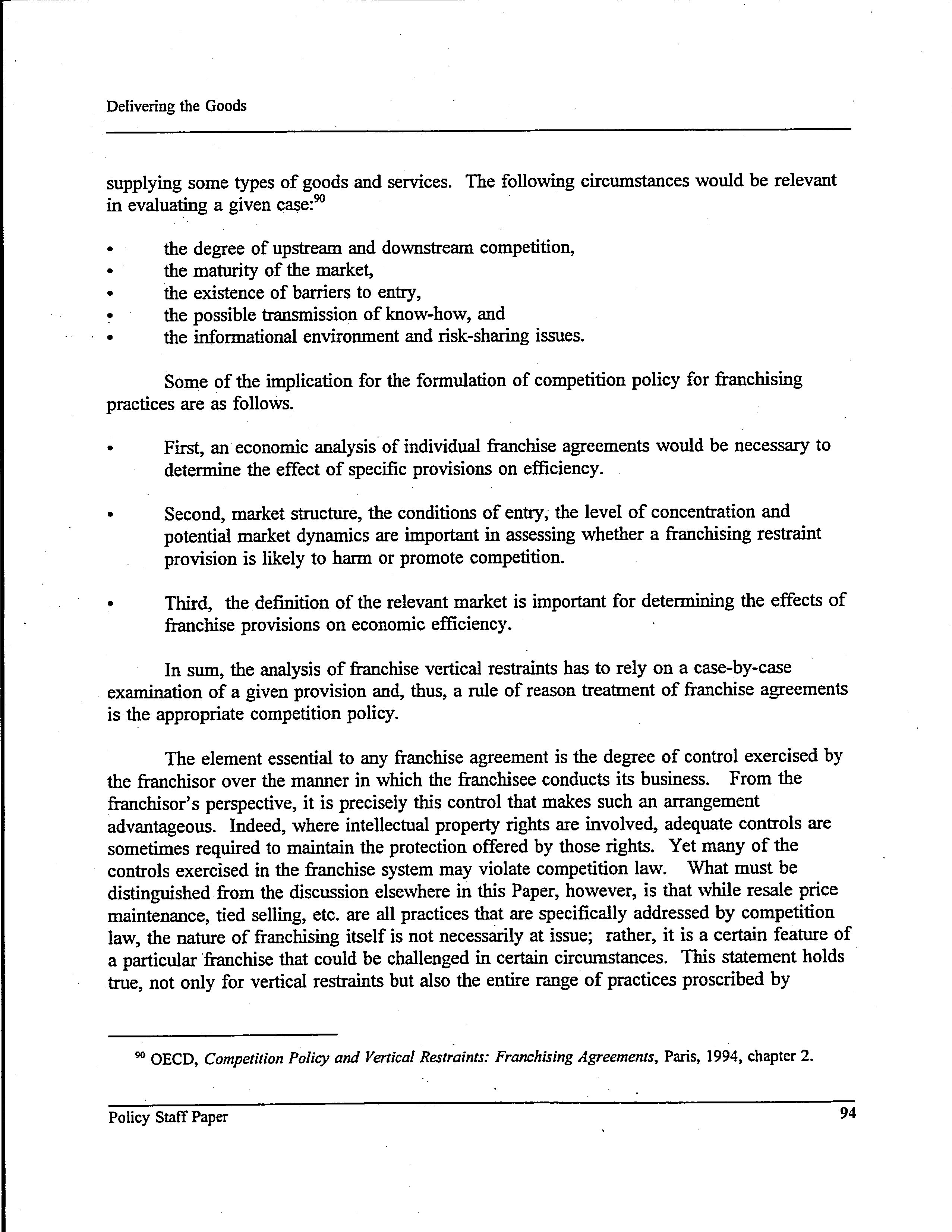 Delivering the Goods

supplying some types of goods and services. The following circumstances would be relevant in evaluating a given case:$^{90}$

• the degree of upstream and downstream competition,
• the maturity of the market,
• the existence of barriers to entry,
• the possible transmission of know-how, and
• the informational environment and risk-sharing issues.

Some of the implication for the formulation of competition policy for franchising practices are as follows.

• First, an economic analysis of individual franchise agreements would be necessary to determine the effect of specific provisions on efficiency.

• Second, market structure, the conditions of entry, the level of concentration and potential market dynamics are important in assessing whether a franchising restraint provision is likely to harm or promote competition.

• Third, the definition of the relevant market is important for determining the effects of franchise provisions on economic efficiency.

In sum, the analysis of franchise vertical restraints has to rely on a case-by-case examination of a given provision and, thus, a rule of reason treatment of franchise agreements is the appropriate competition policy.

The element essential to any franchise agreement is the degree of control exercised by the franchisor over the manner in which the franchisee conducts its business. From the franchisor's perspective, it is precisely this control that makes such an arrangement advantageous. Indeed, where intellectual property rights are involved, adequate controls are sometimes required to maintain the protection offered by those rights. Yet many of the controls exercised in the franchise system may violate competition law. What must be distinguished from the discussion elsewhere in this Paper, however, is that while resale price maintenance, tied selling, etc. are all practices that are specifically addressed by competition law, the nature of franchising itself is not necessarily at issue; rather, it is a certain feature of a particular franchise that could be challenged in certain circumstances. This statement holds true, not only for vertical restraints but also the entire range of practices proscribed by

$^{90}$ OECD, Competition Policy and Vertical Restraints: Franchising Agreements, Paris, 1994, chapter 2.

Policy Staff Paper 94